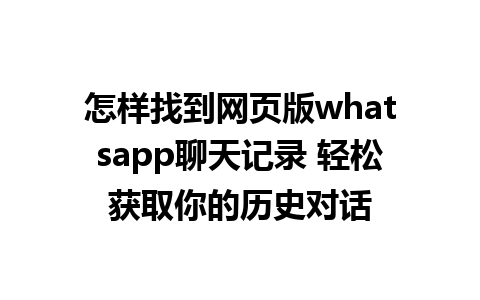 怎样找到网页版whatsapp聊天记录 轻松获取你的历史对话